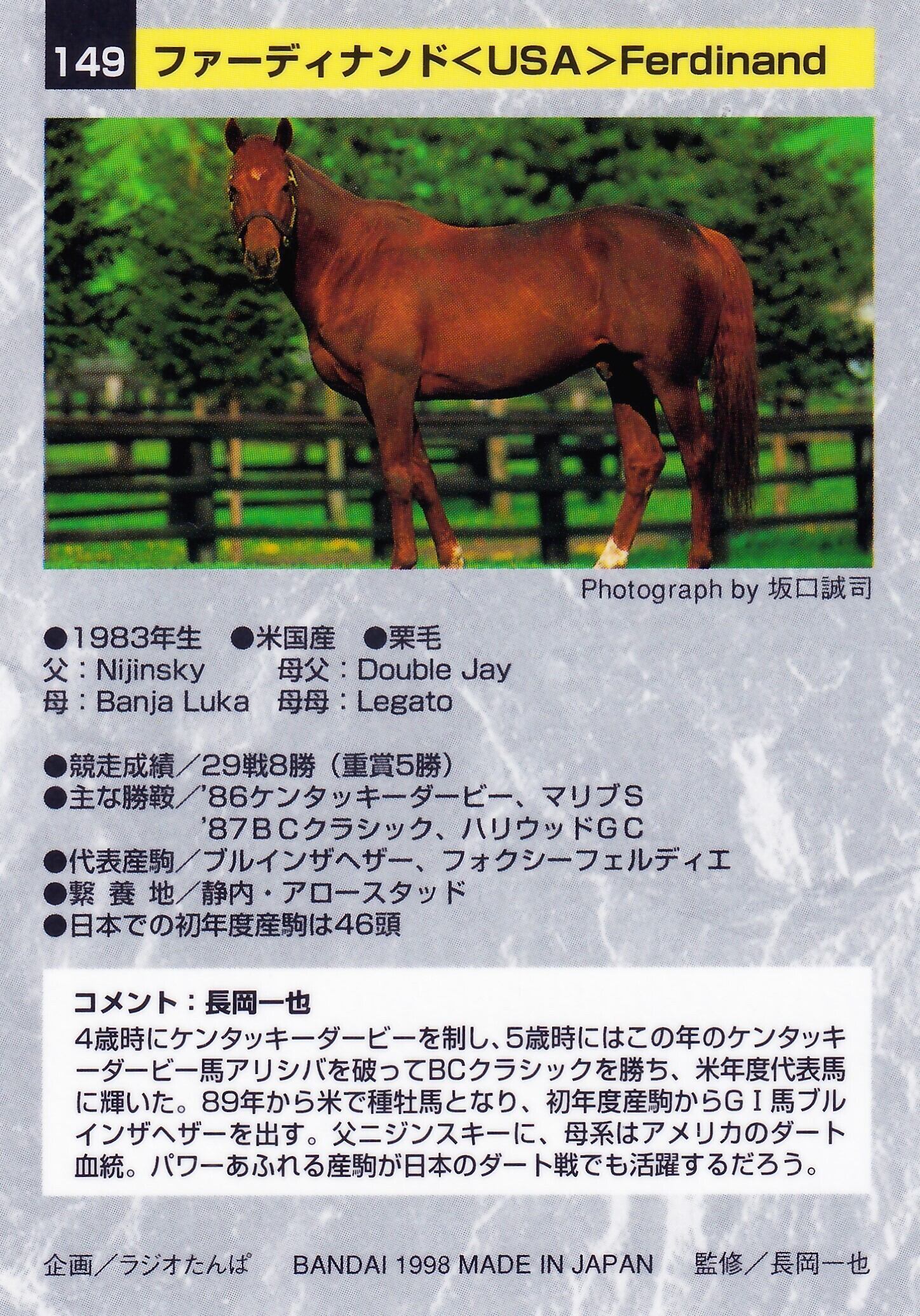 149 ファーディナンド<USA>Ferdinand

Photograph by 坂口誠司

●1983年生 ●米国産 ●栗毛
父：Nijinsky 母父：Double Jay
母：Banja Luka 母母：Legato

●競走成績／29戦8勝（重賞5勝）
●主な勝鞍／'86ケンタッキーダービー、マリブS
'87BCクラシック、ハリウッドGC
●代表産駒／ブルインザヘザー、フォクシーフェルディエ
●繋養地／静内・アロースタッド
●日本での初年度産駒は46頭

コメント：長岡一也
4歳時にケンタッキーダービーを制し、5歳時にはこの年のケンタッキーダービー馬アリシバを破ってBCクラシックを勝ち、米年度代表馬に輝いた。89年から米で種牡馬となり、初年度産駒からGI馬ブルインザヘザーを出す。父ニジンスキーに、母系はアメリカのダート血統。パワーあふれる産駒が日本のダート戦でも活躍するだろう。

企画／ラジオたんぱ BANDAI 1998 MADE IN JAPAN 監修／長岡一也